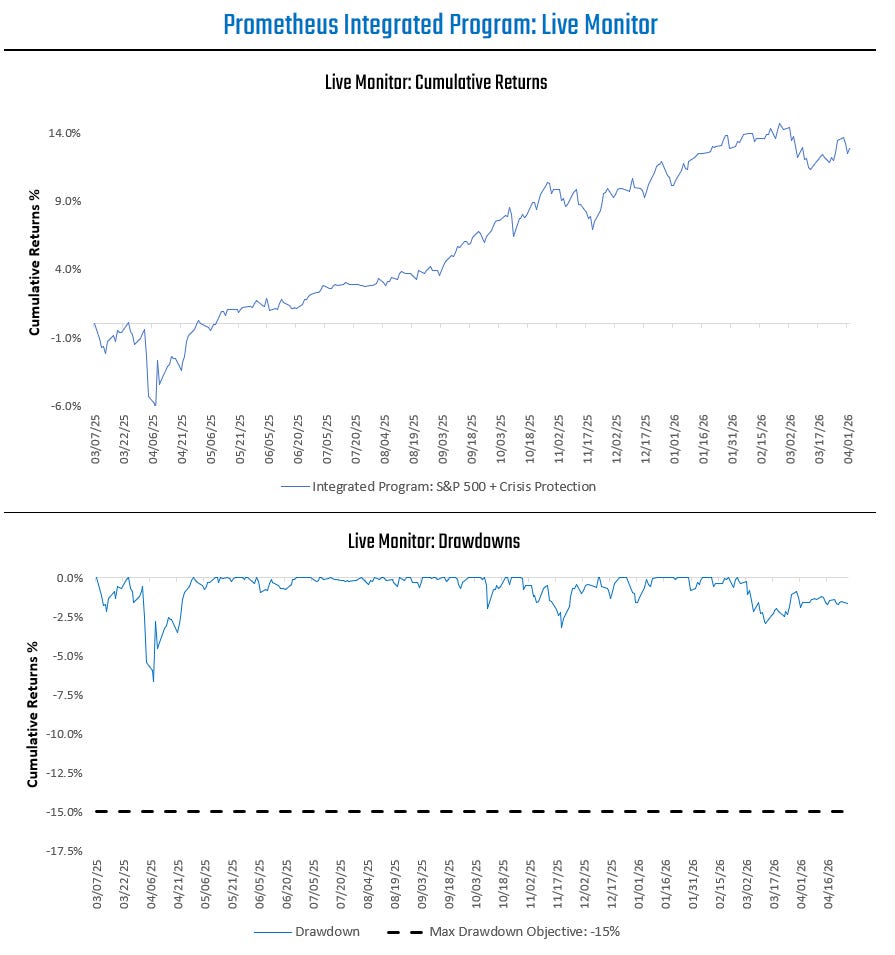 Prometheus Integrated Program: Live Monitor

Live Monitor: Cumulative Returns

Cumulative Returns %

14.0%
9.0%
4.0%
-1.0%
-6.0%

03/07/25 03/22/25 04/06/25 04/21/25 05/06/25 05/21/25 06/05/25 06/20/25 07/05/25 07/20/25 08/04/25 08/19/25 09/03/25 09/18/25 10/03/25 10/18/25 11/02/25 11/17/25 12/02/25 12/17/25 01/01/26 01/16/26 01/31/26 02/15/26 03/02/26 03/17/26 04/01/26

Integrated Program: S&P 500 + Crisis Protection

Live Monitor: Drawdowns

Cumulative Returns %

0.0%
-2.5%
-5.0%
-7.5%
-10.0%
-12.5%
-15.0%
-17.5%

03/07/25 03/22/25 04/06/25 04/21/25 05/06/25 05/21/25 06/05/25 06/20/25 07/05/25 07/20/25 08/04/25 08/19/25 09/03/25 09/18/25 10/03/25 10/18/25 11/02/25 11/17/25 12/02/25 12/17/25 01/01/26 01/16/26 01/31/26 02/15/26 03/02/26 03/17/26 04/01/26 04/16/26

Drawdown
Max Drawdown Objective: -15%